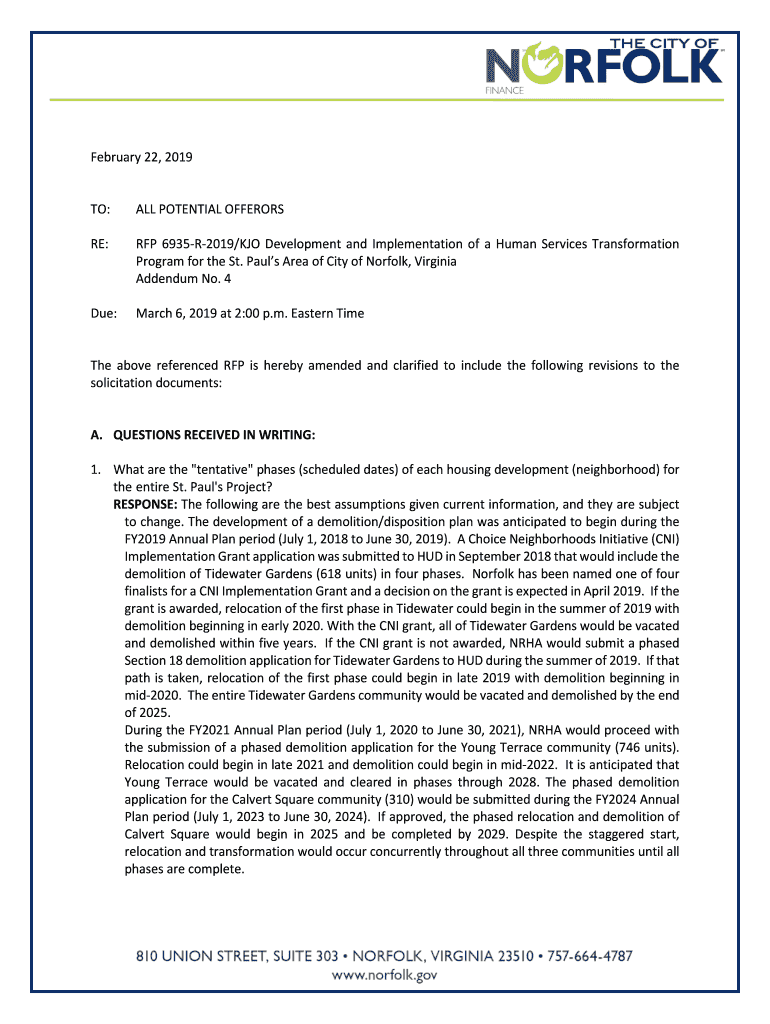 THE CITY OF
NORFOLK
FINANCE

February 22, 2019

TO: ALL POTENTIAL OFFERORS

RE: RFP 6935-R-2019/KJO Development and Implementation of a Human Services Transformation Program for the St. Paul's Area of City of Norfolk, Virginia
Addendum No. 4

Due: March 6, 2019 at 2:00 p.m. Eastern Time

The above referenced RFP is hereby amended and clarified to include the following revisions to the solicitation documents:

A. QUESTIONS RECEIVED IN WRITING:

1. What are the "tentative" phases (scheduled dates) of each housing development (neighborhood) for the entire St. Paul's Project?
RESPONSE: The following are the best assumptions given current information, and they are subject to change. The development of a demolition/disposition plan was anticipated to begin during the FY2019 Annual Plan period (July 1, 2018 to June 30, 2019). A Choice Neighborhoods Initiative (CNI) Implementation Grant application was submitted to HUD in September 2018 that would include the demolition of Tidewater Gardens (618 units) in four phases. Norfolk has been named one of four finalists for a CNI Implementation Grant and a decision on the grant is expected in April 2019. If the grant is awarded, relocation of the first phase in Tidewater could begin in the summer of 2019 with demolition beginning in early 2020. With the CNI grant, all of Tidewater Gardens would be vacated and demolished within five years. If the CNI grant is not awarded, NRHA would submit a phased Section 18 demolition application for Tidewater Gardens to HUD during the summer of 2019. If that path is taken, relocation of the first phase could begin in late 2019 with demolition beginning in mid-2020. The entire Tidewater Gardens community would be vacated and demolished by the end of 2025.
During the FY2021 Annual Plan period (July 1, 2020 to June 30, 2021), NRHA would proceed with the submission of a phased demolition application for the Young Terrace community (746 units). Relocation could begin in late 2021 and demolition could begin in mid-2022. It is anticipated that Young Terrace would be vacated and cleared in phases through 2028. The phased demolition application for the Calvert Square community (310) would be submitted during the FY2024 Annual Plan period (July 1, 2023 to June 30, 2024). If approved, the phased relocation and demolition of Calvert Square would begin in 2025 and be completed by 2029. Despite the staggered start, relocation and transformation would occur concurrently throughout all three communities until all phases are complete.

810 UNION STREET, SUITE 303 • NORFOLK, VIRGINIA 23510 • 757-664-4787
www.norfolk.gov